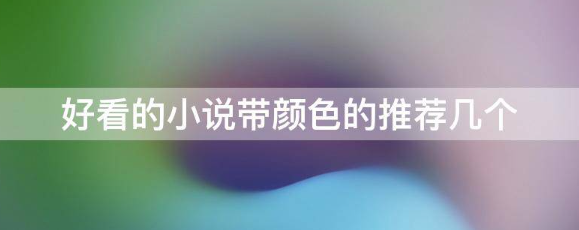 好看的小说带颜色的推荐几个